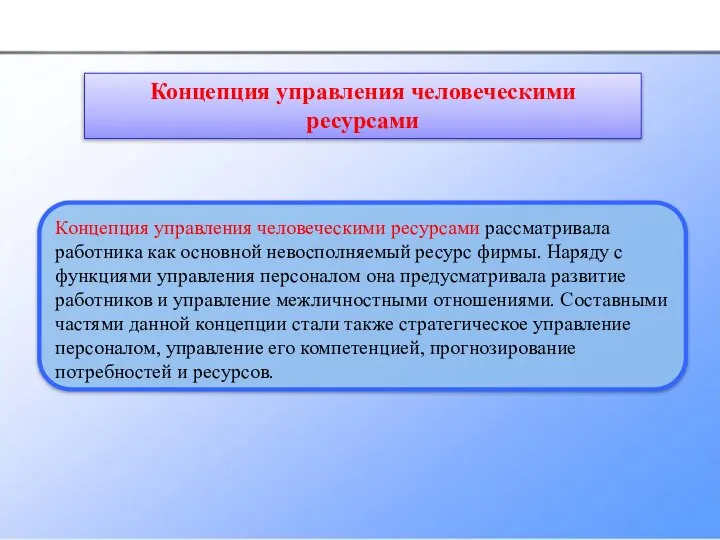 Концепция управления человеческими ресурсами

Концепция управления человеческими ресурсами рассматривала работника как основной невосполняемый ресурс фирмы. Наряду с функциями управления персоналом она предусматривала развитие работников и управление межличностными отношениями. Составными частями данной концепции стали также стратегическое управление персоналом, управление его компетенцией, прогнозирование потребностей и ресурсов.